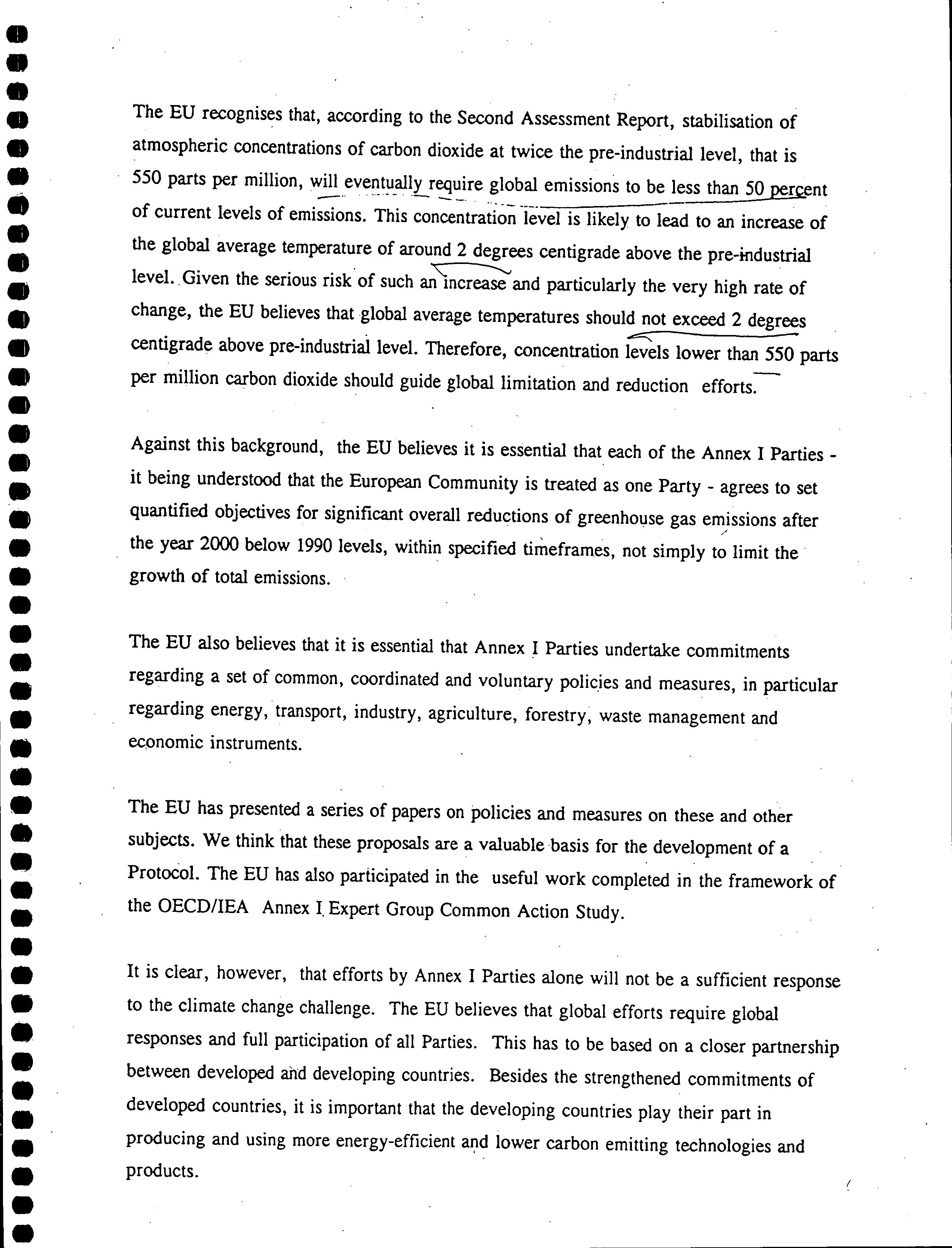 The EU recognises that, according to the Second Assessment Report, stabilisation of atmospheric concentrations of carbon dioxide at twice the pre-industrial level, that is 550 parts per million, will eventually require global emissions to be less than 50 percent of current levels of emissions. This concentration level is likely to lead to an increase of the global average temperature of around 2 degrees centigrade above the pre-industrial level. Given the serious risk of such an increase and particularly the very high rate of change, the EU believes that global average temperatures should not exceed 2 degrees centigrade above pre-industrial level. Therefore, concentration levels lower than 550 parts per million carbon dioxide should guide global limitation and reduction efforts.

Against this background, the EU believes it is essential that each of the Annex I Parties - it being understood that the European Community is treated as one Party - agrees to set quantified objectives for significant overall reductions of greenhouse gas emissions after the year 2000 below 1990 levels, within specified timeframes, not simply to limit the growth of total emissions.

The EU also believes that it is essential that Annex I Parties undertake commitments regarding a set of common, coordinated and voluntary policies and measures, in particular regarding energy, transport, industry, agriculture, forestry, waste management and economic instruments.

The EU has presented a series of papers on policies and measures on these and other subjects. We think that these proposals are a valuable basis for the development of a Protocol. The EU has also participated in the useful work completed in the framework of the OECD/IEA Annex I Expert Group Common Action Study.

It is clear, however, that efforts by Annex I Parties alone will not be a sufficient response to the climate change challenge. The EU believes that global efforts require global responses and full participation of all Parties. This has to be based on a closer partnership between developed and developing countries. Besides the strengthened commitments of developed countries, it is important that the developing countries play their part in producing and using more energy-efficient and lower carbon emitting technologies and products.